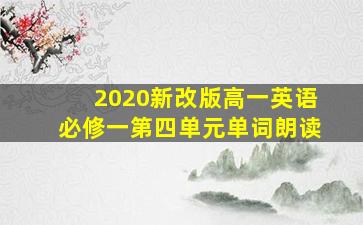 2020新改版高一英语
必修一第四单元单词朗读